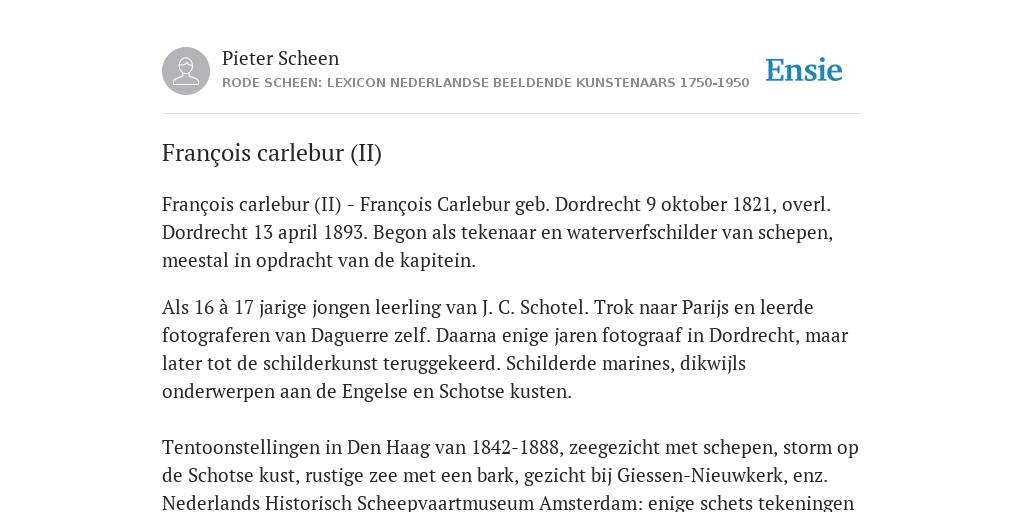 Pieter Scheen
RODE SCHEEN: LEXICON NEDERLANDSE BEELDENDE KUNSTENAARS 1750-1950

Ensie

François carlebur (II)

François carlebur (II) - François Carlebur geb. Dordrecht 9 oktober 1821, overl. Dordrecht 13 april 1893. Begon als tekenaar en waterverfschilder van schepen, meestal in opdracht van de kapitein.

Als 16 à 17 jarige jongen leerling van J. C. Schotel. Trok naar Parijs en leerde fotograferen van Daguerre zelf. Daarna enige jaren fotograaf in Dordrecht, maar later tot de schilderkunst teruggekeerd. Schilderde marines, dikwijls onderwerpen aan de Engelse en Schotse kusten.

Tentoonstellingen in Den Haag van 1842-1888, zeegezicht met schepen, storm op de Schotse kust, rustige zee met een bark, gezicht bij Giessen-Nieuwkerk, enz. Nederlands Historisch Scheepvaartmuseum Amsterdam: enige schets tekeningen